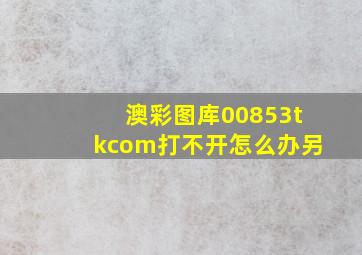 澳彩图库00853tkcom打不开怎么办另